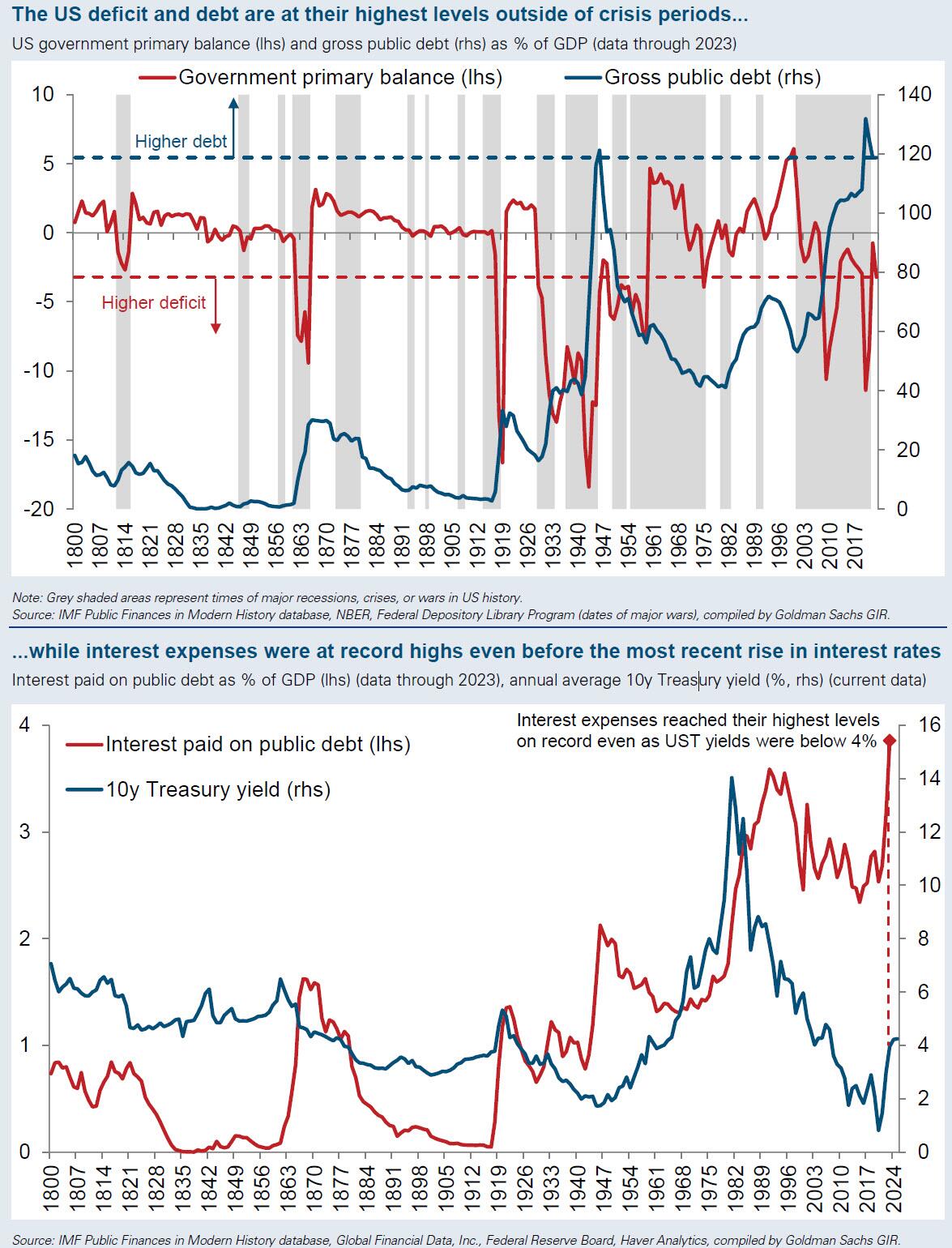 The US deficit and debt are at their highest levels outside of crisis periods...

US government primary balance (lhs) and gross public debt (rhs) as % of GDP (data through 2023)

Government primary balance (lhs)
Gross public debt (rhs)

Higher debt
Higher deficit

10
5
0
-5
-10
-15
-20

140
120
100
80
60
40
20
0

1800 1807 1814 1821 1828 1835 1842 1849 1856 1863 1870 1877 1884 1891 1898 1905 1912 1919 1926 1933 1940 1947 1954 1961 1968 1975 1982 1989 1996 2003 2010 2017

Note: Grey shaded areas represent times of major recessions, crises, or wars in US history.
Source: IMF Public Finances in Modern History database, NBER, Federal Depository Library Program (dates of major wars), compiled by Goldman Sachs GIR.

...while interest expenses were at record highs even before the most recent rise in interest rates

Interest paid on public debt as % of GDP (lhs) (data through 2023), annual average 10y Treasury yield (%, rhs) (current data)

Interest paid on public debt (lhs)
10y Treasury yield (rhs)

Interest expenses reached their highest levels on record even as UST yields were below 4%

4
3
2
1
0

16
14
12
10
8
6
4
2
0

1800 1807 1814 1821 1828 1835 1842 1849 1856 1863 1870 1877 1884 1891 1898 1905 1912 1919 1926 1933 1940 1947 1954 1961 1968 1975 1982 1989 1996 2003 2010 2017 2024

Source: IMF Public Finances in Modern History database, Global Financial Data, Inc., Federal Reserve Board, Haver Analytics, compiled by Goldman Sachs GIR.